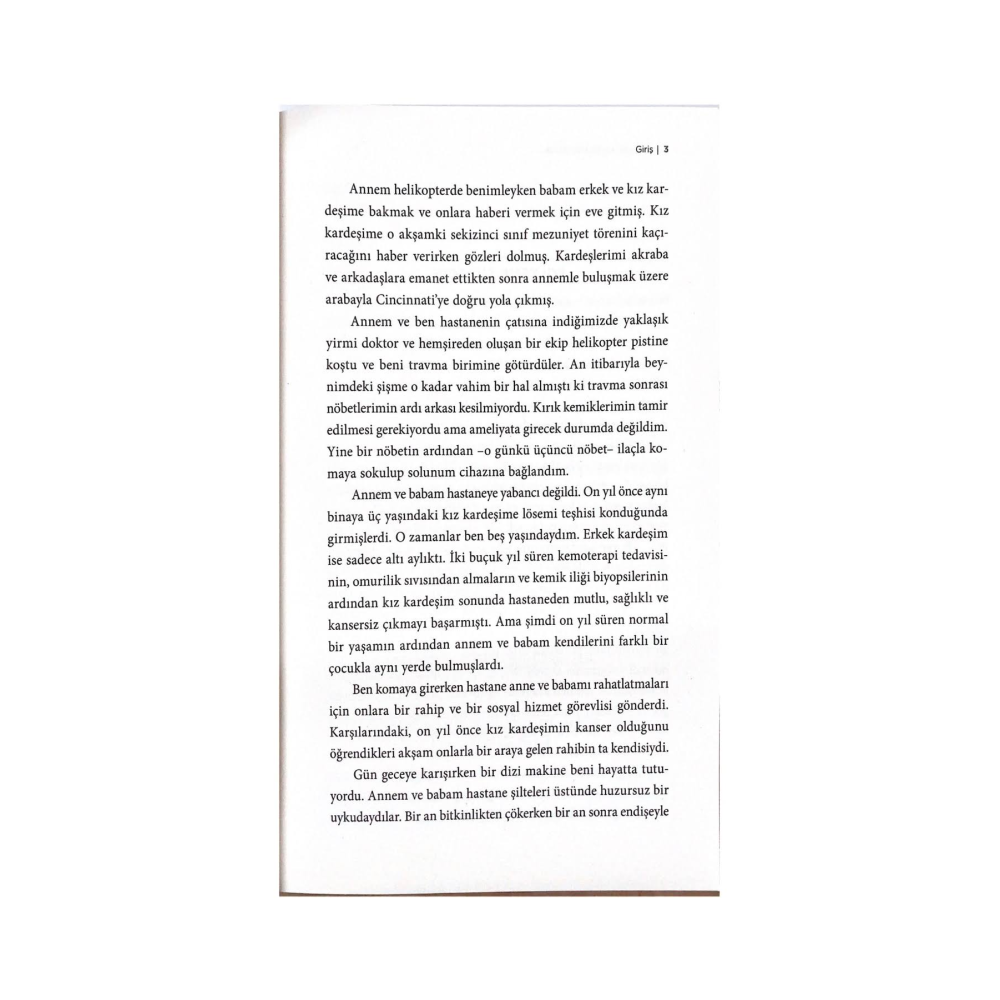 Giriş | 3

Annem helikopterde benimleyken babam erkek ve kız kardeşime bakmak ve onlara haberi vermek için eve gitmiş. Kız kardeşime o akşamki sekizinci sınıf mezuniyet törenini kaçıracağını haber verirken gözleri dolmuş. Kardeşlerimi akraba ve arkadaşlara emanet ettikten sonra annemle buluşmak üzere arabayla Cincinnati'ye doğru yola çıkmış.

Annem ve ben hastanenin çatısına indiğimizde yaklaşık yirmi doktor ve hemşireden oluşan bir ekip helikopter pistine koştu ve beni travma birimine götürdüler. An itibarıyla beynimdeki şişme o kadar vahim bir hal almıştı ki travma sonrası nöbetlerimin ardı arkası kesilmiyordu. Kırık kemiklerimin tamir edilmesi gerekiyordu ama ameliyata girecek durumda değildim. Yine bir nöbetin ardından –o günkü üçüncü nöbet– ilaçla komaya sokulup solunum cihazına bağlandım.

Annem ve babam hastaneye yabancı değildi. On yıl önce aynı binaya üç yaşındaki kız kardeşime lösemi teşhisi konduğunda girmişlerdi. O zamanlar ben beş yaşındaydım. Erkek kardeşim ise sadece altı aylıktı. İki buçuk yıl süren kemoterapi tedavisinin, omurilik sıvısından almaların ve kemik iliği biyopsilerinin ardından kız kardeşim sonunda hastaneden mutlu, sağlıklı ve kansersiz çıkmayı başarmıştı. Ama şimdi on yıl süren normal bir yaşamın ardından annem ve babam kendilerini farklı bir çocukla aynı yerde bulmuşlardı.

Ben komaya girerken hastane anne ve babamı rahatlatmaları için onlara bir rahip ve bir sosyal hizmet görevlisi gönderdi. Karşılarındaki, on yıl önce kız kardeşimin kanser olduğunu öğrendikleri akşam onlarla bir araya gelen rahibin ta kendisiydi.

Gün geceye karışırken bir dizi makine beni hayatta tutuyordu. Annem ve babam hastane şilteleri üstünde huzursuz bir uykudaydılar. Bir an bitkinlikten çökerken bir an sonra endişeyle